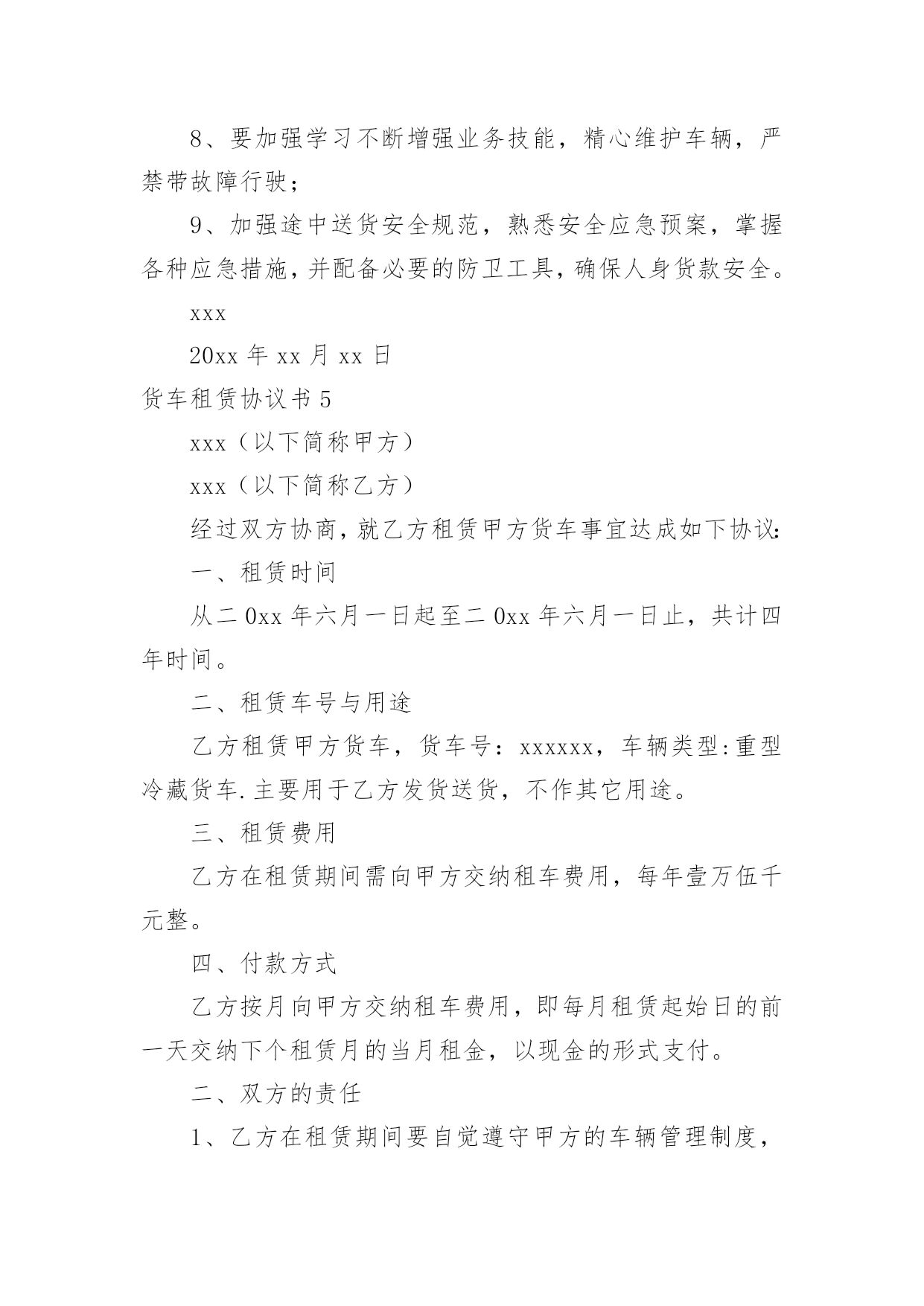 8、要加强学习不断增强业务技能，精心维护车辆，严禁带故障行驶；

9、加强途中送货安全规范，熟悉安全应急预案，掌握各种应急措施，并配备必要的防卫工具，确保人身货款安全。

xxx

20xx 年 xx 月 xx 日

货车租赁协议书 5

xxx（以下简称甲方）

xxx（以下简称乙方）

经过双方协商，就乙方租赁甲方货车事宜达成如下协议:

一、租赁时间

从二 0xx 年六月一日起至二 0xx 年六月一日止，共计四年时间。

二、租赁车号与用途

乙方租赁甲方货车，货车号：xxxxxx，车辆类型:重型冷藏货车.主要用于乙方发货送货，不作其它用途。

三、租赁费用

乙方在租赁期间需向甲方交纳租车费用，每年壹万伍千元整。

四、付款方式

乙方按月向甲方交纳租车费用，即每月租赁起始日的前一天交纳下个租赁月的当月租金，以现金的形式支付。

二、双方的责任

1、乙方在租赁期间要自觉遵守甲方的车辆管理制度，